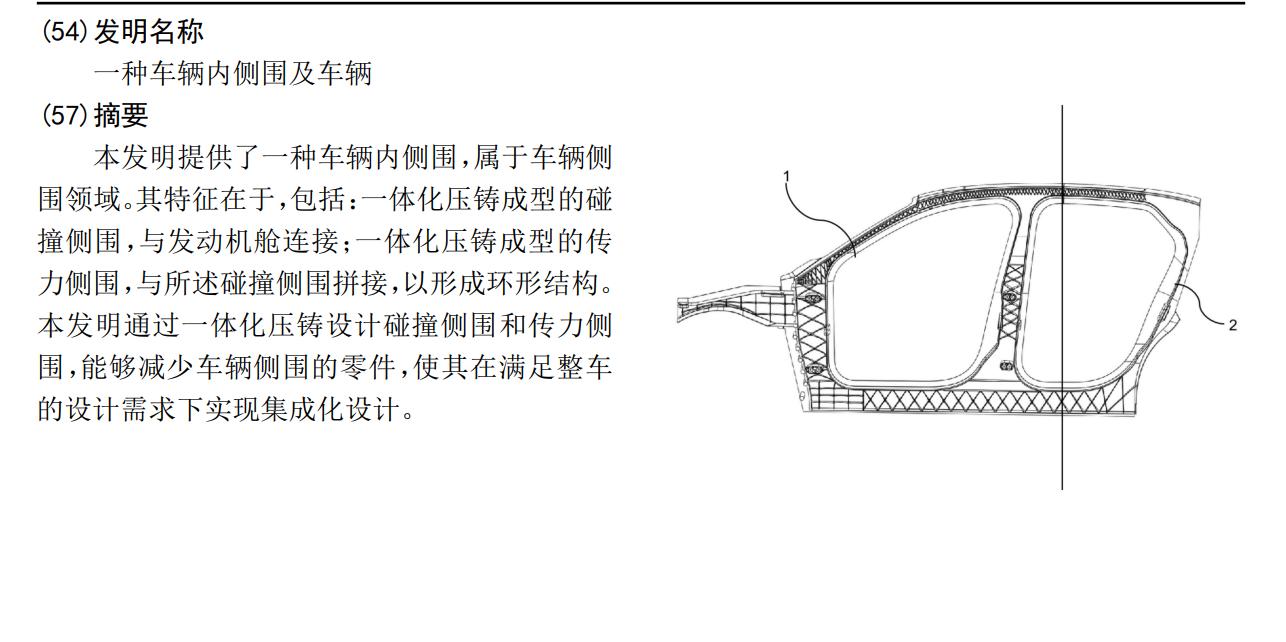 (54) 发明名称

一种车辆内侧围及车辆

(57) 摘要

本发明提供了一种车辆内侧围，属于车辆侧围领域。其特征在于，包括：一体化压铸成型的碰撞侧围，与发动机舱连接；一体化压铸成型的传力侧围，与所述碰撞侧围拼接，以形成环形结构。本发明通过一体化压铸设计碰撞侧围和传力侧围，能够减少车辆侧围的零件，使其在满足整车的设计需求下实现集成化设计。

1

2